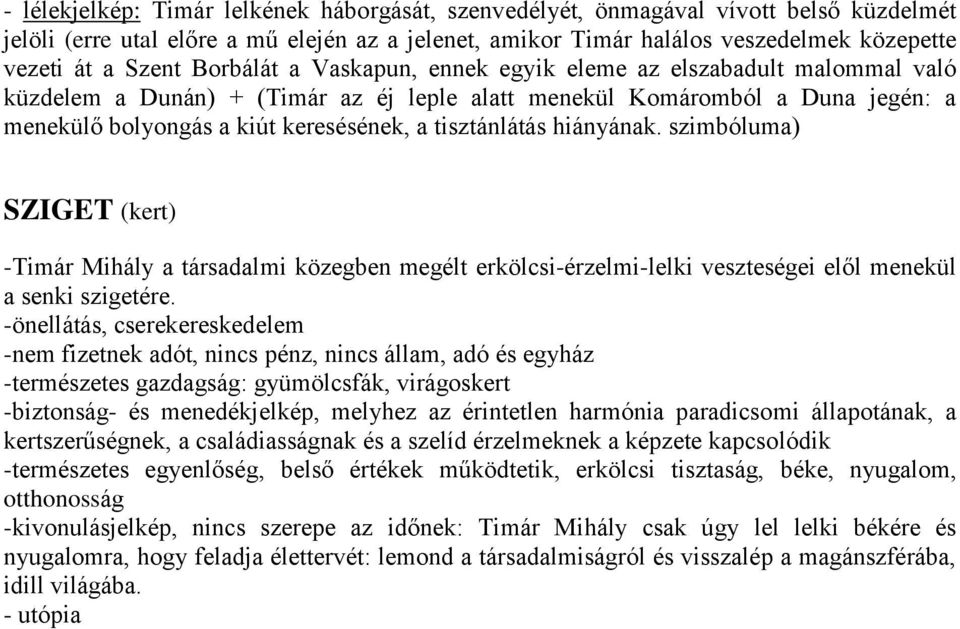 - lélekjelkép: Timár lelkének háborgását, szenvedélyét, önmagával vívott belső küzdelmét jelöli (erre utal előre a mű elején az a jelenet, amikor Timár halálos veszedelmek közepette vezeti át a Szent Borbálát a Vaskapun, ennek egyik eleme az elszabadult malommal való küzdelem a Dunán) + (Timár az éj leple alatt menekül Komáromból a Duna jegén: a menekülő bolyongás a kiút keresésének, a tisztánlátás hiányának. szimbóluma)

SZIGET (kert)

-Timár Mihály a társadalmi közegben megélt erkölcsi-érzelmi-lelki veszteségei elől menekül a senki szigetére.
-önellátás, cserekereskedelem
-nem fizetnek adót, nincs pénz, nincs állam, adó és egyház
-természetes gazdagság: gyümölcsfák, virágoskert
-biztonság- és menedékjelkép, melyhez az érintetlen harmónia paradicsomi állapotának, a kertszerűségnek, a családiasságnak és a szelíd érzelmeknek a képzete kapcsolódik
-természetes egyenlőség, belső értékek működtetik, erkölcsi tisztaság, béke, nyugalom, otthonosság
-kivonulásjelkép, nincs szerepe az időnek: Timár Mihály csak úgy lel lelki békére és nyugalomra, hogy feladja élettervét: lemond a társadalmiságról és visszalép a magánszférába, idill világába.
- utópia